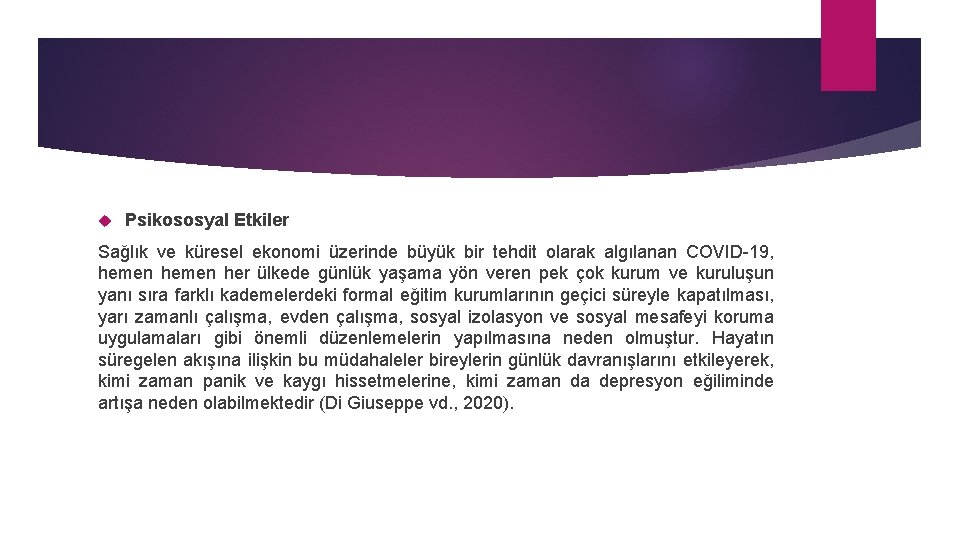 Psikososyal Etkiler

Sağlık ve küresel ekonomi üzerinde büyük bir tehdit olarak algılanan COVID-19, hemen hemen her ülkede günlük yaşama yön veren pek çok kurum ve kuruluşun yanı sıra farklı kademelerdeki formal eğitim kurumlarının geçici süreyle kapatılması, yarı zamanlı çalışma, evden çalışma, sosyal izolasyon ve sosyal mesafeyi koruma uygulamaları gibi önemli düzenlemelerin yapılmasına neden olmuştur. Hayatın süregelen akışına ilişkin bu müdahaleler bireylerin günlük davranışlarını etkileyerek, kimi zaman panik ve kaygı hissetmelerine, kimi zaman da depresyon eğiliminde artışa neden olabilmektedir (Di Giuseppe vd., 2020).